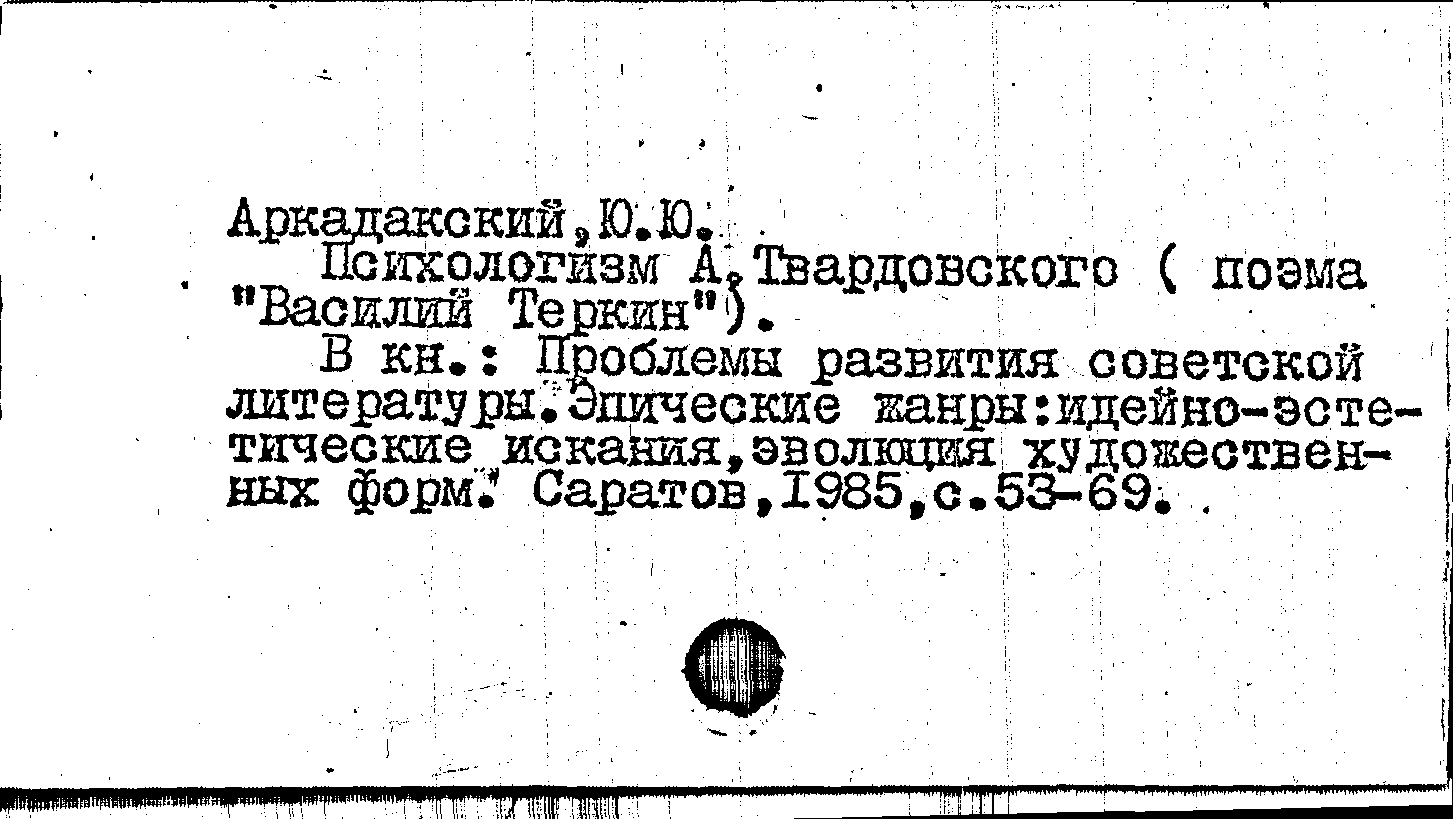 Аркадакский,Ю.Ю.

Психологизм А.Твардовского ( поэма "Василий Теркин").

В кн.: Проблемы развития советской литературы.Эпические жанры:идейно-эстетические искания,эволюция художественных форм. Саратов,1985,с.53-69.